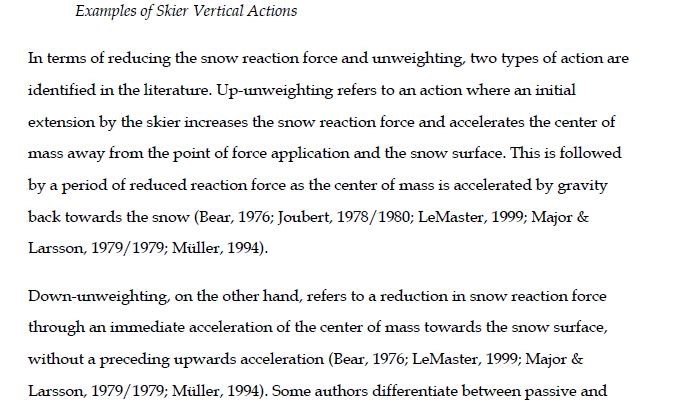 Examples of Skier Vertical Actions

In terms of reducing the snow reaction force and unweighting, two types of action are identified in the literature. Up-unweighting refers to an action where an initial extension by the skier increases the snow reaction force and accelerates the center of mass away from the point of force application and the snow surface. This is followed by a period of reduced reaction force as the center of mass is accelerated by gravity back towards the snow (Bear, 1976; Joubert, 1978/1980; LeMaster, 1999; Major & Larsson, 1979/1979; Müller, 1994).

Down-unweighting, on the other hand, refers to a reduction in snow reaction force through an immediate acceleration of the center of mass towards the snow surface, without a preceding upwards acceleration (Bear, 1976; LeMaster, 1999; Major & Larsson, 1979/1979; Müller, 1994). Some authors differentiate between passive and